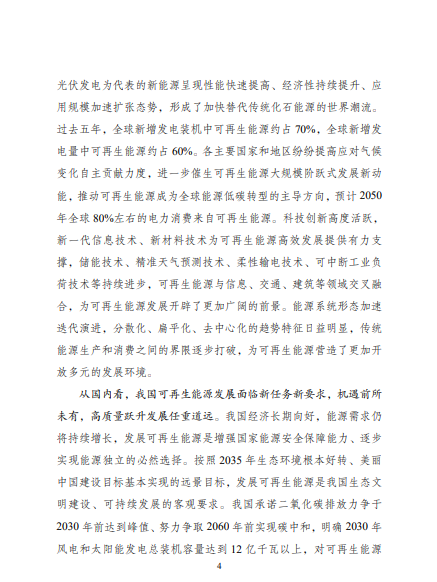 光伏发电为代表的新能源呈现性能快速提高、经济性持续提升、应用规模加速扩张态势，形成了加快替代传统化石能源的世界潮流。过去五年，全球新增发电装机中可再生能源约占 70%，全球新增发电量中可再生能源约占 60%。各主要国家和地区纷纷提高应对气候变化自主贡献力度，进一步催生可再生能源大规模阶跃式发展新动能，推动可再生能源成为全球能源低碳转型的主导方向，预计 2050 年全球 80%左右的电力消费来自可再生能源。科技创新高度活跃，新一代信息技术、新材料技术为可再生能源高效发展提供有力支撑，储能技术、精准天气预测技术、柔性输电技术、可中断工业负荷技术等持续进步，可再生能源与信息、交通、建筑等领域交叉融合，为可再生能源发展开辟了更加广阔的前景。能源系统形态加速迭代演进，分散化、扁平化、去中心化的趋势特征日益明显，传统能源生产和消费之间的界限逐步打破，为可再生能源营造了更加开放多元的发展环境。

从国内看，我国可再生能源发展面临新任务新要求，机遇前所未有，高质量跃升发展任重道远。我国经济长期向好，能源需求仍将持续增长，发展可再生能源是增强国家能源安全保障能力、逐步实现能源独立的必然选择。按照 2035 年生态环境根本好转、美丽中国建设目标基本实现的远景目标，发展可再生能源是我国生态文明建设、可持续发展的客观要求。我国承诺二氧化碳排放力争于 2030 年前达到峰值、努力争取 2060 年前实现碳中和，明确 2030 年风电和太阳能发电总装机容量达到 12 亿千瓦以上，对可再生能源

4